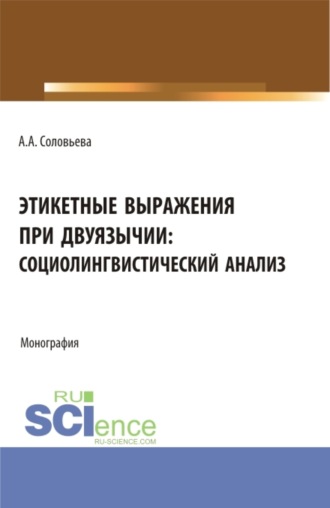 А.А. Соловьева

ЭТИКЕТНЫЕ ВЫРАЖЕНИЯ ПРИ ДВУЯЗЫЧИИ: СОЦИОЛИНГВИСТИЧЕСКИЙ АНАЛИЗ

Монография

RU SCIence RU-SCIENCE.COM